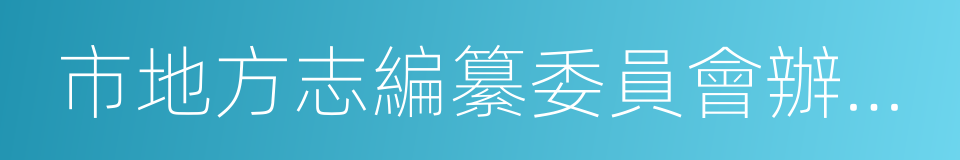 市地方志編纂委員會辦...